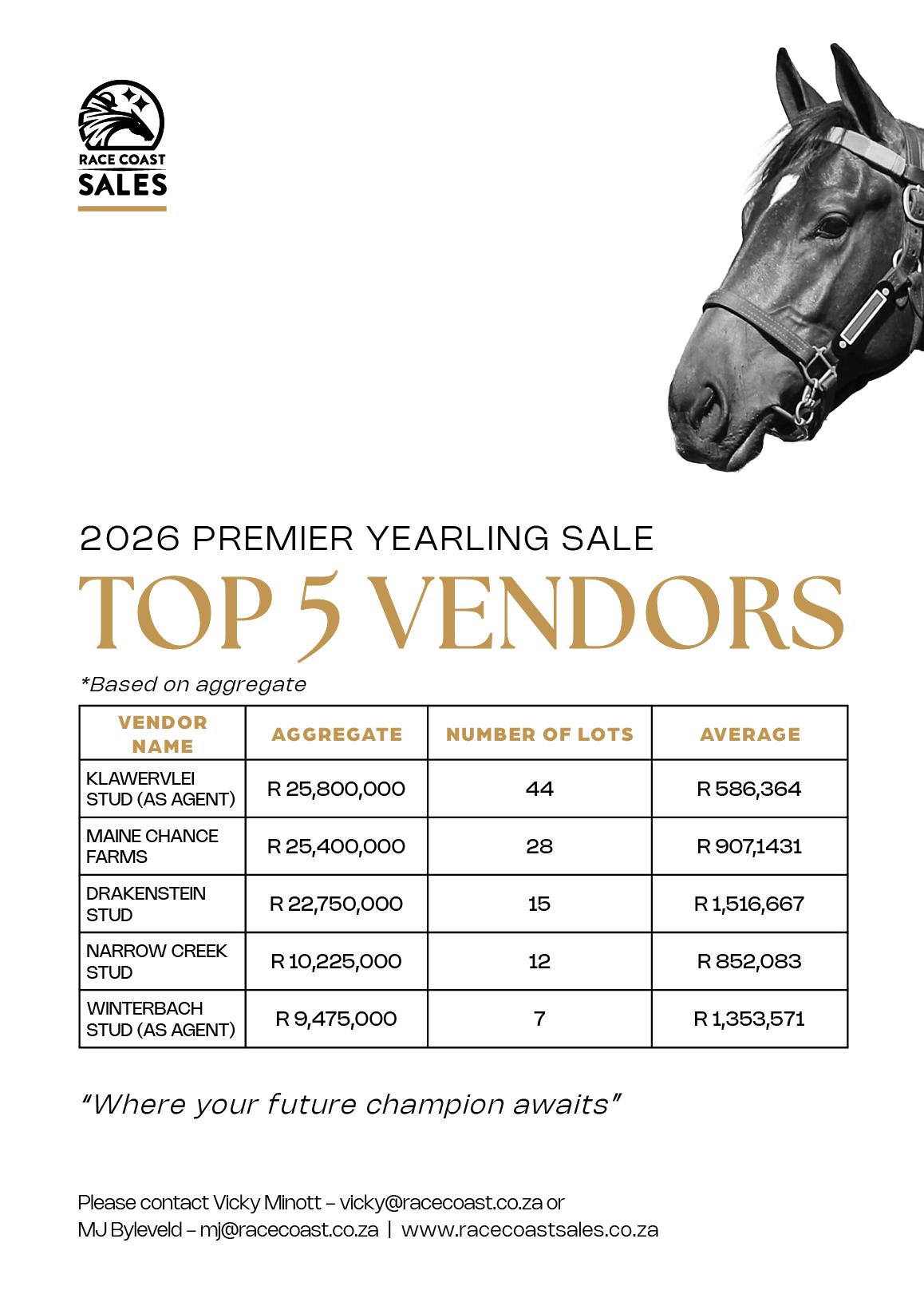 RACE COAST
SALES

2026 PREMIER YEARLING SALE

TOP 5 VENDORS

*Based on aggregate

| VENDOR NAME | AGGREGATE | NUMBER OF LOTS | AVERAGE |
|---|---|---|---|
| KLAWERVLEI STUD (AS AGENT) | R 25,800,000 | 44 | R 586,364 |
| MAINE CHANCE FARMS | R 25,400,000 | 28 | R 907,1431 |
| DRAKENSTEIN STUD | R 22,750,000 | 15 | R 1,516,667 |
| NARROW CREEK STUD | R 10,225,000 | 12 | R 852,083 |
| WINTERBACH STUD (AS AGENT) | R 9,475,000 | 7 | R 1,353,571 |

"Where your future champion awaits"

Please contact Vicky Minott – vicky@racecoast.co.za or
MJ Byleveld – mj@racecoast.co.za | www.racecoastsales.co.za